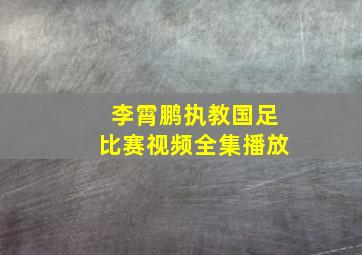 李霄鹏执教国足
比赛视频全集播放